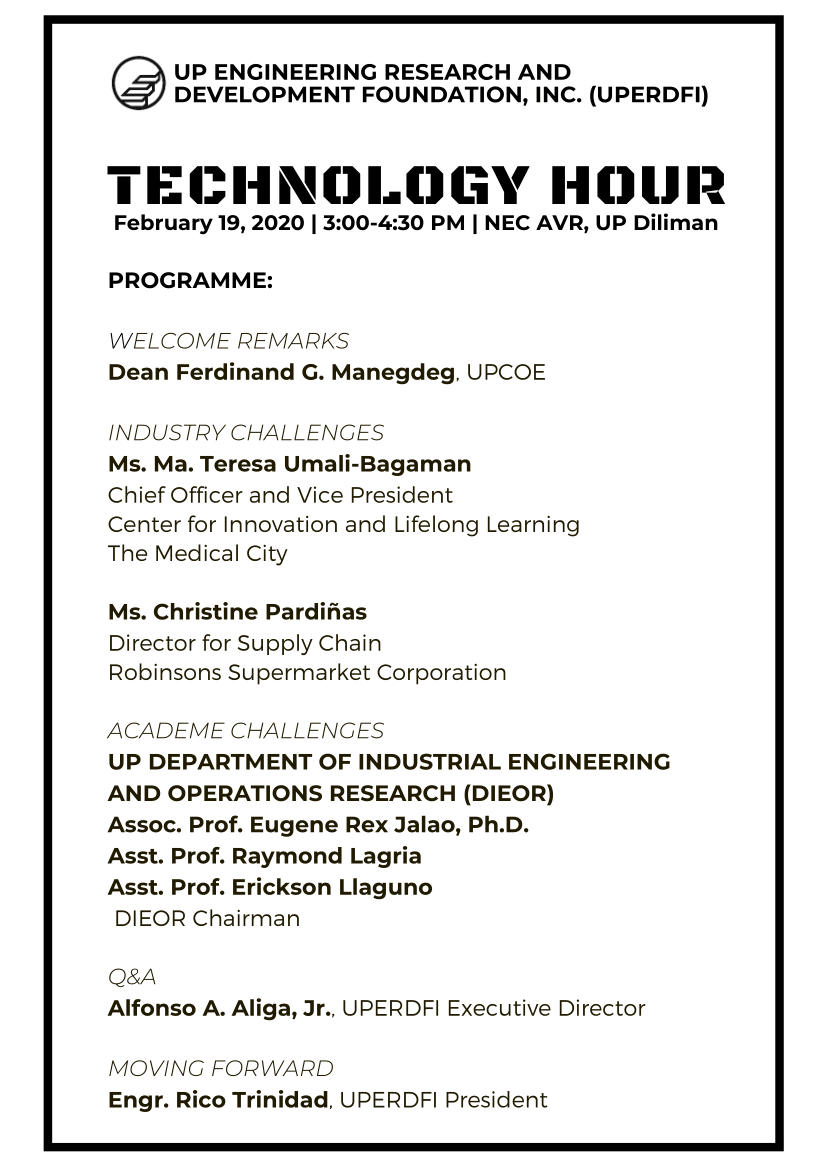 UP ENGINEERING RESEARCH AND DEVELOPMENT FOUNDATION, INC. (UPERDFI)

TECHNOLOGY HOUR
February 19, 2020 | 3:00-4:30 PM | NEC AVR, UP Diliman

PROGRAMME:

WELCOME REMARKS
Dean Ferdinand G. Manegdeg, UPCOE

INDUSTRY CHALLENGES
Ms. Ma. Teresa Umali-Bagaman
Chief Officer and Vice President
Center for Innovation and Lifelong Learning
The Medical City

Ms. Christine Pardiñas
Director for Supply Chain
Robinsons Supermarket Corporation

ACADEME CHALLENGES
UP DEPARTMENT OF INDUSTRIAL ENGINEERING AND OPERATIONS RESEARCH (DIEOR)
Assoc. Prof. Eugene Rex Jalao, Ph.D.
Asst. Prof. Raymond Lagria
Asst. Prof. Erickson Llaguno
DIEOR Chairman

Q&A
Alfonso A. Aliga, Jr., UPERDFI Executive Director

MOVING FORWARD
Engr. Rico Trinidad, UPERDFI President